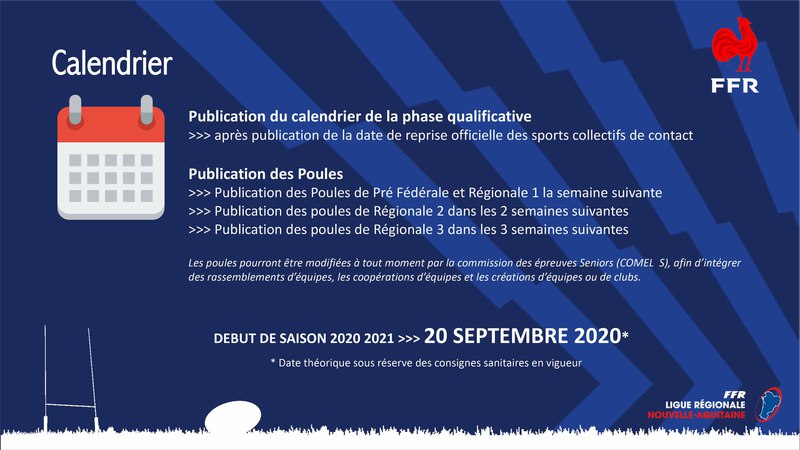 Calendrier

FFR

Publication du calendrier de la phase qualificative
>>> après publication de la date de reprise officielle des sports collectifs de contact

Publication des Poules
>>> Publication des Poules de Pré Fédérale et Régionale 1 la semaine suivante
>>> Publication des poules de Régionale 2 dans les 2 semaines suivantes
>>> Publication des poules de Régionale 3 dans les 3 semaines suivantes

Les poules pourront être modifiées à tout moment par la commission des épreuves Seniors (COMEL S), afin d'intégrer des rassemblements d'équipes, les coopérations d'équipes et les créations d'équipes ou de clubs.

DEBUT DE SAISON 2020 2021 >>> 20 SEPTEMBRE 2020*

* Date théorique sous réserve des consignes sanitaires en vigueur

FFR
LIGUE RÉGIONALE
NOUVELLE-AQUITAINE